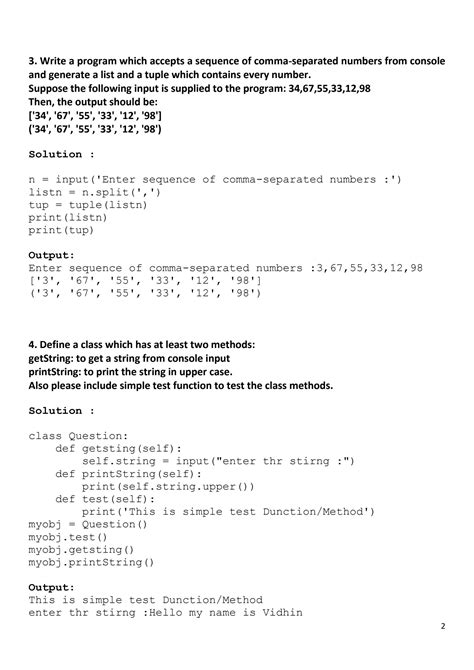 3. Write a program which accepts a sequence of comma-separated numbers from console and generate a list and a tuple which contains every number.
Suppose the following input is supplied to the program: 34,67,55,33,12,98
Then, the output should be:
['34', '67', '55', '33', '12', '98']
('34', '67', '55', '33', '12', '98')

Solution :

n = input('Enter sequence of comma-separated numbers :')
listn = n.split(',')
tup = tuple(listn)
print(listn)
print(tup)

Output:
Enter sequence of comma-separated numbers :3,67,55,33,12,98
['3', '67', '55', '33', '12', '98']
('3', '67', '55', '33', '12', '98')

4. Define a class which has at least two methods:
getString: to get a string from console input
printString: to print the string in upper case.
Also please include simple test function to test the class methods.

Solution :

class Question:
    def getsting(self):
        self.string = input("enter thr stirng :")
    def printString(self):
        print(self.string.upper())
    def test(self):
        print('This is simple test Dunction/Method')
myobj = Question()
myobj.test()
myobj.getsting()
myobj.printString()

Output:
This is simple test Dunction/Method
enter thr stirng :Hello my name is Vidhin

2